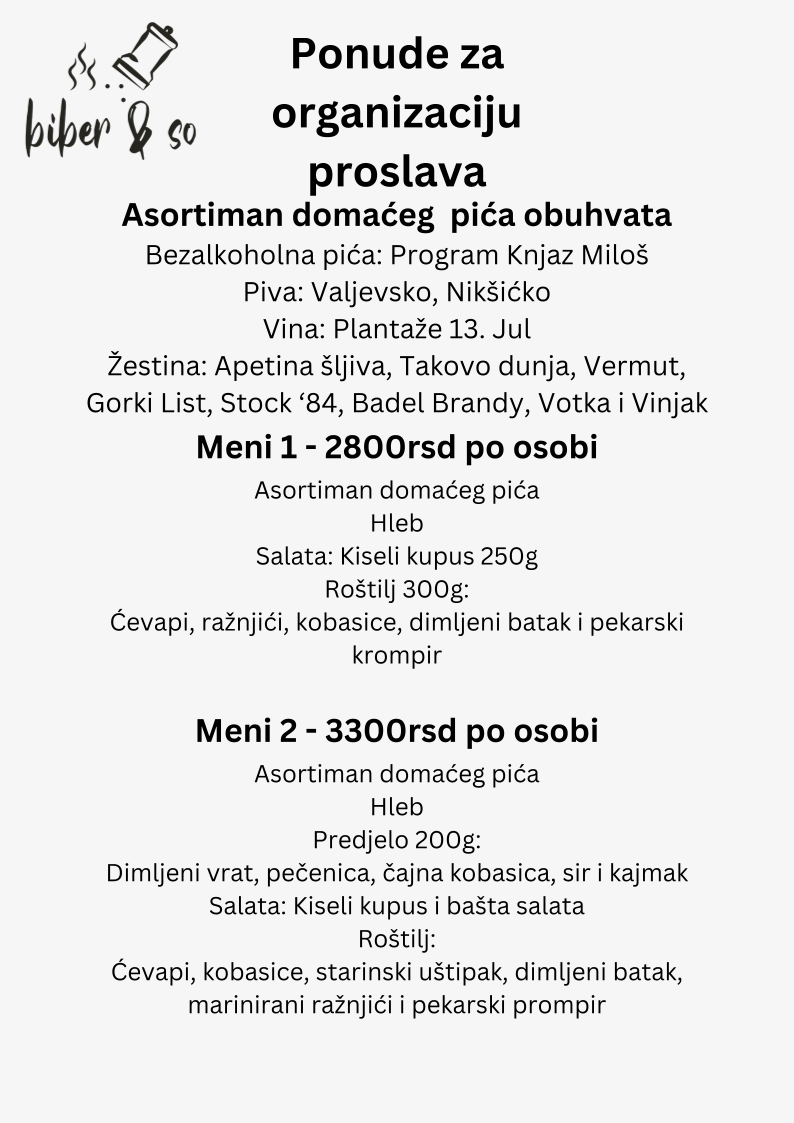 biber & so

Ponude za organizaciju proslava

Asortiman domaćeg pića obuhvata
Bezalkoholna pića: Program Knjaz Miloš
Piva: Valjevsko, Nikšićko
Vina: Plantaže 13. Jul
Žestina: Apetina šljiva, Takovo dunja, Vermut, Gorki List, Stock ‘84, Badel Brandy, Votka i Vinjak

Meni 1 - 2800rsd po osobi
Asortiman domaćeg pića
Hleb
Salata: Kiseli kupus 250g
Roštilj 300g:
Ćevapi, ražnjići, kobasice, dimljeni batak i pekarski krompir

Meni 2 - 3300rsd po osobi
Asortiman domaćeg pića
Hleb
Predjelo 200g:
Dimljeni vrat, pečenica, čajna kobasica, sir i kajmak
Salata: Kiseli kupus i bašta salata
Roštilj:
Ćevapi, kobasice, starinski uštipak, dimljeni batak, marinirani ražnjići i pekarski prompir